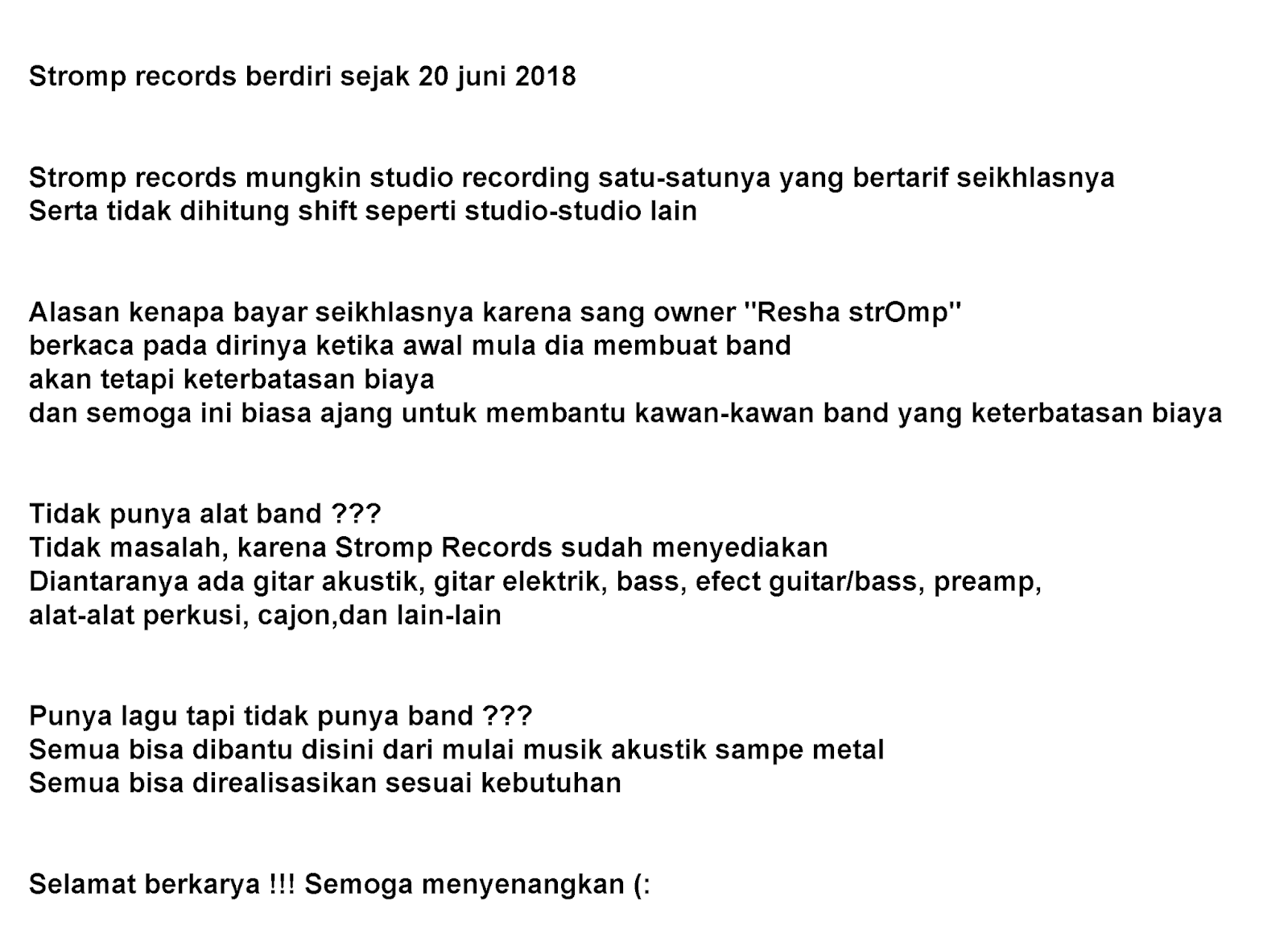 Stromp records berdiri sejak 20 juni 2018

Stromp records mungkin studio recording satu-satunya yang bertarif seikhlasnya
Serta tidak dihitung shift seperti studio-studio lain

Alasan kenapa bayar seikhlasnya karena sang owner "Resha strOmp"
berkaca pada dirinya ketika awal mula dia membuat band
akan tetapi keterbatasan biaya
dan semoga ini biasa ajang untuk membantu kawan-kawan band yang keterbatasan biaya

Tidak punya alat band ???
Tidak masalah, karena Stromp Records sudah menyediakan
Diantaranya ada gitar akustik, gitar elektrik, bass, efect guitar/bass, preamp,
alat-alat perkusi, cajon,dan lain-lain

Punya lagu tapi tidak punya band ???
Semua bisa dibantu disini dari mulai musik akustik sampe metal
Semua bisa direalisasikan sesuai kebutuhan

Selamat berkarya !!! Semoga menyenangkan (: